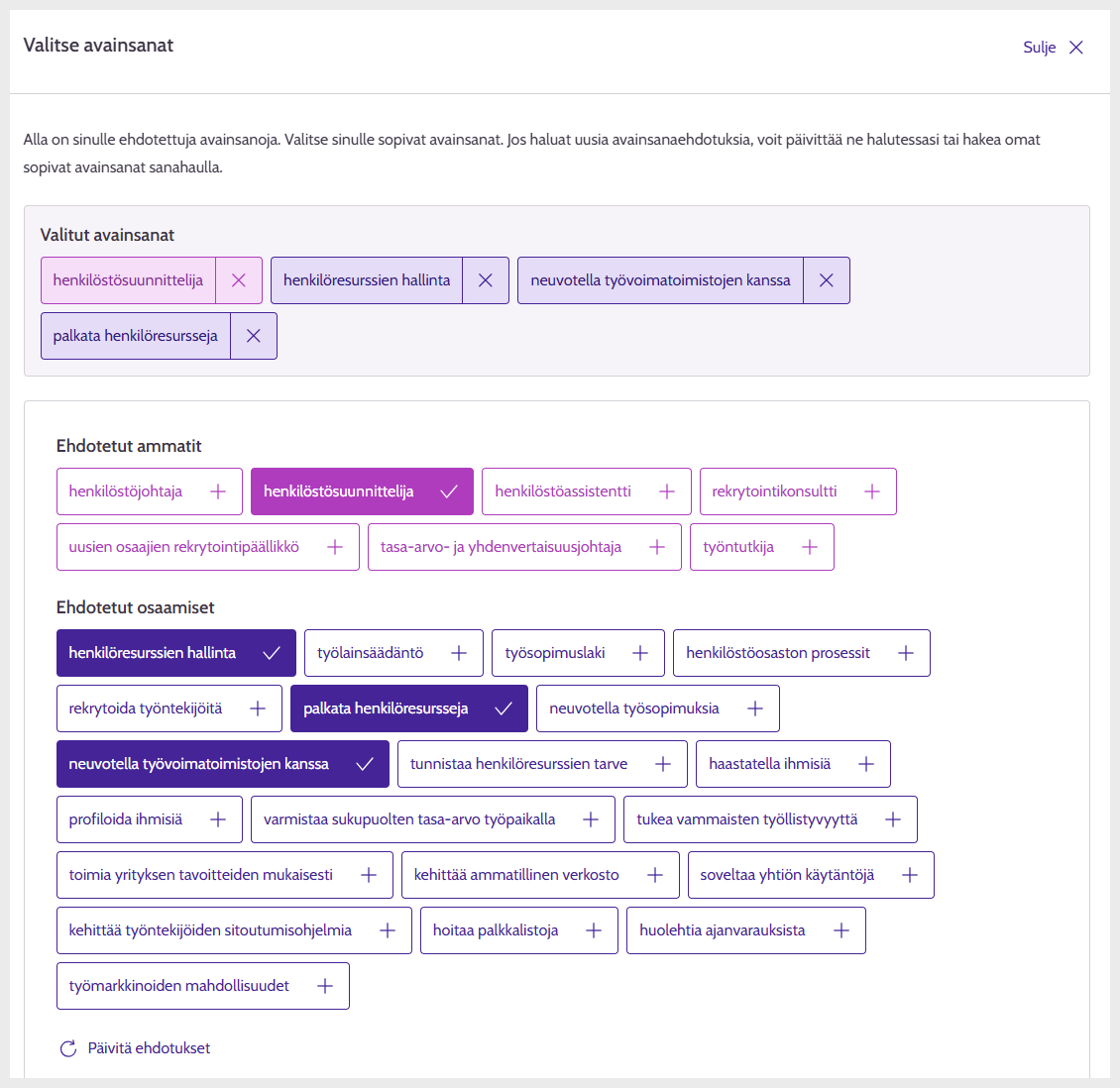 Valitse avainsanat

Sulje

Alla on sinulle ehdotettuja avainsanoja. Valitse sinulle sopivat avainsanat. Jos haluat uusia avainsanaehdotuksia, voit päivittää ne halutessasi tai hakea omat sopivat avainsanat sanahaulla.

Valitut avainsanat

henkilöstösuunnittelija
henkilöresurssien hallinta
neuvotella työvoimatoimistojen kanssa
palkata henkilöresursseja

Ehdotetut ammatit

henkilöstöjohtaja
henkilöstösuunnittelija
henkilöstöassistentti
rekrytointikonsultti
uusien osaajien rekrytointipäällikkö
tasa-arvo- ja yhdenvertaisuusjohtaja
työntutkija

Ehdotetut osaamiset

henkilöresurssien hallinta
työlainsäädäntö
työsopimuslaki
henkilöstöosaston prosessit
rekrytoida työntekijöitä
palkata henkilöresursseja
neuvotella työsopimuksia
neuvotella työvoimatoimistojen kanssa
tunnistaa henkilöresurssien tarve
haastatella ihmisiä
profiloida ihmisiä
varmistaa sukupuolten tasa-arvo työpaikalla
tukea vammaisten työllistyvyyttä
toimia yrityksen tavoitteiden mukaisesti
kehittää ammatillinen verkosto
soveltaa yhtiön käytäntöjä
kehittää työntekijöiden sitoutumisohjelmia
hoitaa palkkalistoja
huolehtia ajanvarauksista
työmarkkinoiden mahdollisuudet

Päivitä ehdotukset